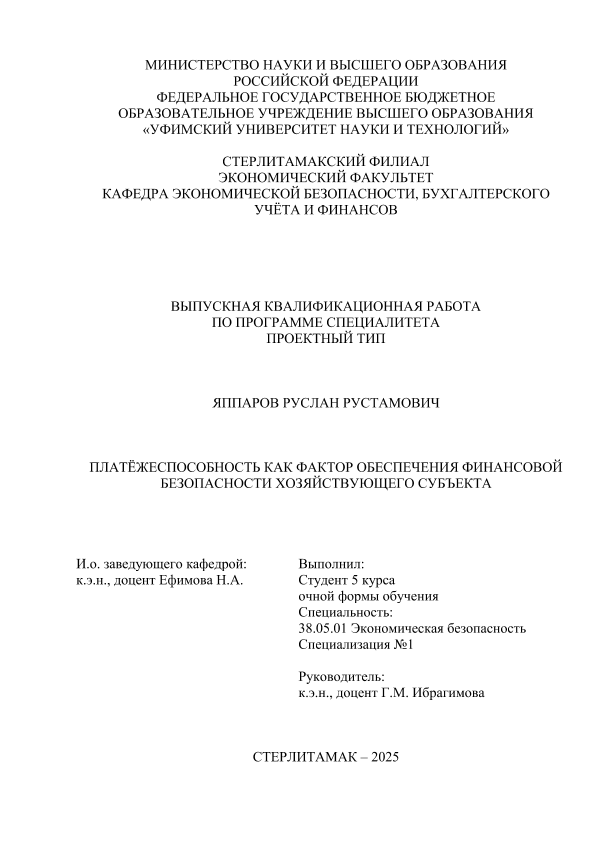 МИНИСТЕРСТВО НАУКИ И ВЫСШЕГО ОБРАЗОВАНИЯ РОССИЙСКОЙ ФЕДЕРАЦИИ
ФЕДЕРАЛЬНОЕ ГОСУДАРСТВЕННОЕ БЮДЖЕТНОЕ ОБРАЗОВАТЕЛЬНОЕ УЧРЕЖДЕНИЕ ВЫСШЕГО ОБРАЗОВАНИЯ
«УФИМСКИЙ УНИВЕРСИТЕТ НАУКИ И ТЕХНОЛОГИЙ»

СТЕРЛИТАМАКСКИЙ ФИЛИАЛ
ЭКОНОМИЧЕСКИЙ ФАКУЛЬТЕТ
КАФЕДРА ЭКОНОМИЧЕСКОЙ БЕЗОПАСНОСТИ, БУХГАЛТЕРСКОГО УЧЁТА И ФИНАНСОВ

ВЫПУСКНАЯ КВАЛИФИКАЦИОННАЯ РАБОТА
ПО ПРОГРАММЕ СПЕЦИАЛИТЕТА
ПРОЕКТНЫЙ ТИП

ЯППАРОВ РУСЛАН РУСТАМОВИЧ

ПЛАТЁЖЕСПОСОБНОСТЬ КАК ФАКТОР ОБЕСПЕЧЕНИЯ ФИНАНСОВОЙ БЕЗОПАСНОСТИ ХОЗЯЙСТВУЮЩЕГО СУБЪЕКТА

И.о. заведующего кафедрой:
к.э.н., доцент Ефимова Н.А.

Выполнил:
Студент 5 курса
очной формы обучения
Специальность:
38.05.01 Экономическая безопасность
Специализация №1

Руководитель:
к.э.н., доцент Г.М. Ибрагимова

СТЕРЛИТАМАК – 2025